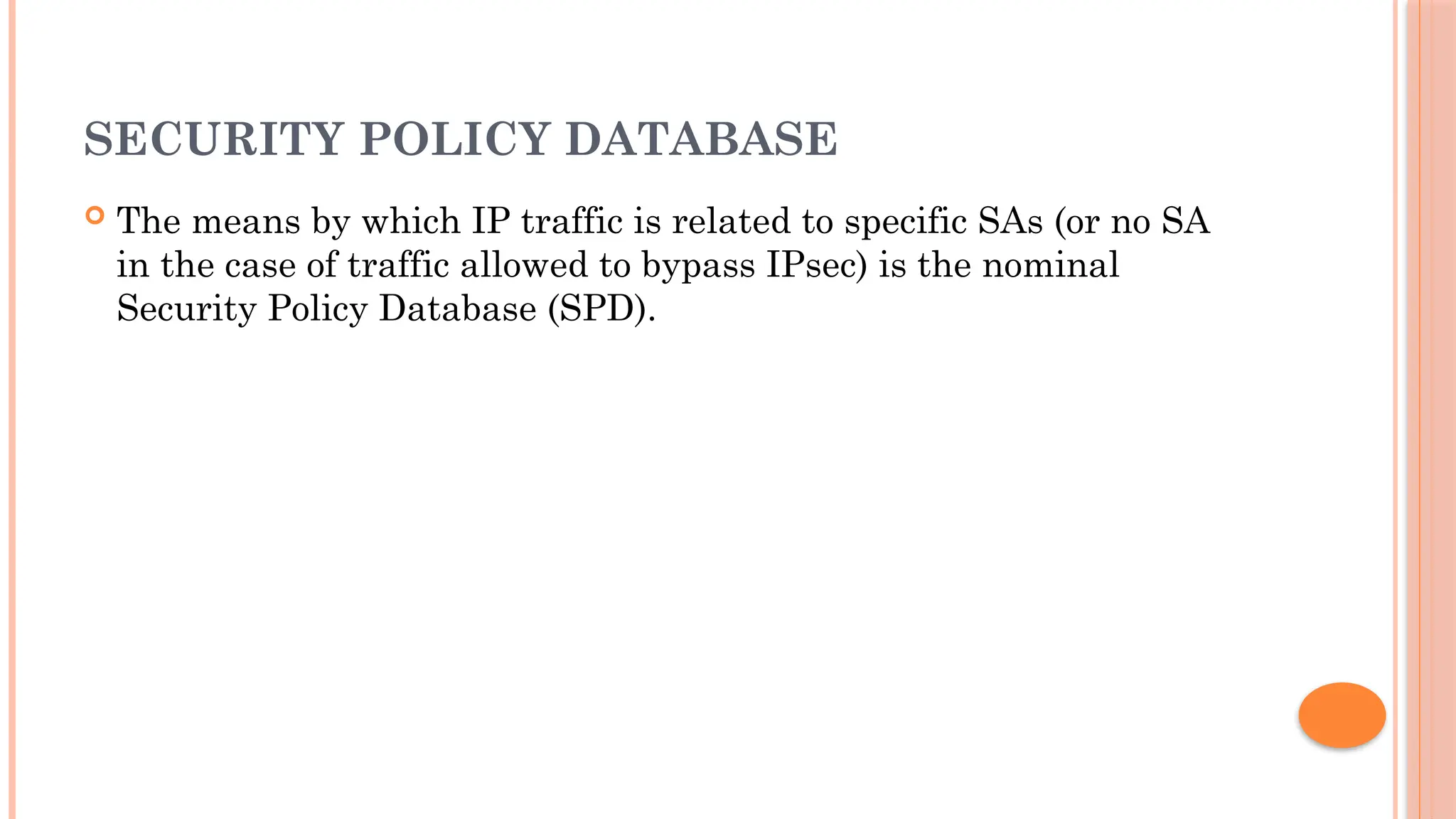 SECURITY POLICY DATABASE

The means by which IP traffic is related to specific SAs (or no SA in the case of traffic allowed to bypass IPsec) is the nominal Security Policy Database (SPD).